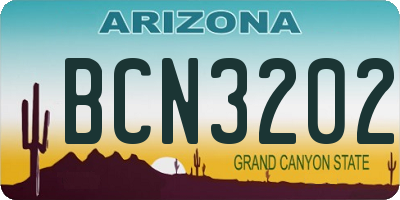 ARIZONA

BCN3202

GRAND CANYON STATE